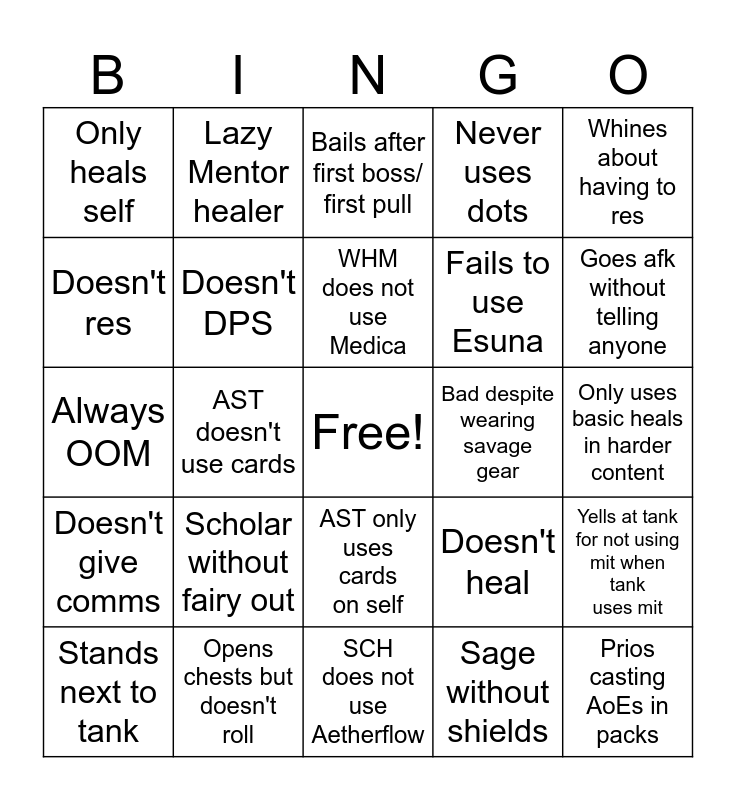 | B | I | N | G | O |
|---|---|---|---|---|
| Only heals self | Lazy Mentor healer | Bails after first boss/ first pull | Never uses dots | Whines about having to res |
| Doesn't res | Doesn't DPS | WHM does not use Medica | Fails to use Esuna | Goes afk without telling anyone |
| Always OOM | AST doesn't use cards | Free! | Bad despite wearing savage gear | Only uses basic heals in harder content |
| Doesn't give comms | Scholar without fairy out | AST only uses cards on self | Doesn't heal | Yells at tank for not using mit when tank uses mit |
| Stands next to tank | Opens chests but doesn't roll | SCH does not use Aetherflow | Sage without shields | Prios casting AoEs in packs |